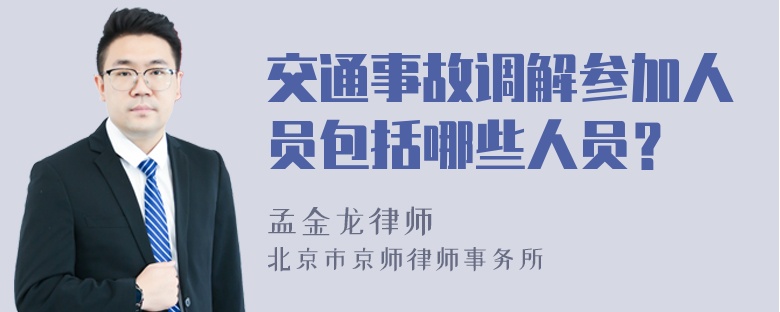 交通事故调解参加人员包括哪些人员？

孟金龙律师
北京市京师律师事务所